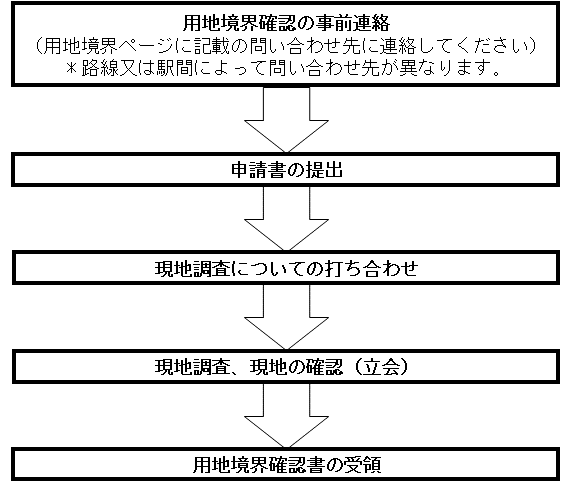 用地境界確認の事前連絡
（用地境界ページに記載の問い合わせ先に連絡してください）
＊路線又は駅間によって問い合わせ先が異なります。

申請書の提出

現地調査についての打ち合わせ

現地調査、現地の確認（立会）

用地境界確認書の受領